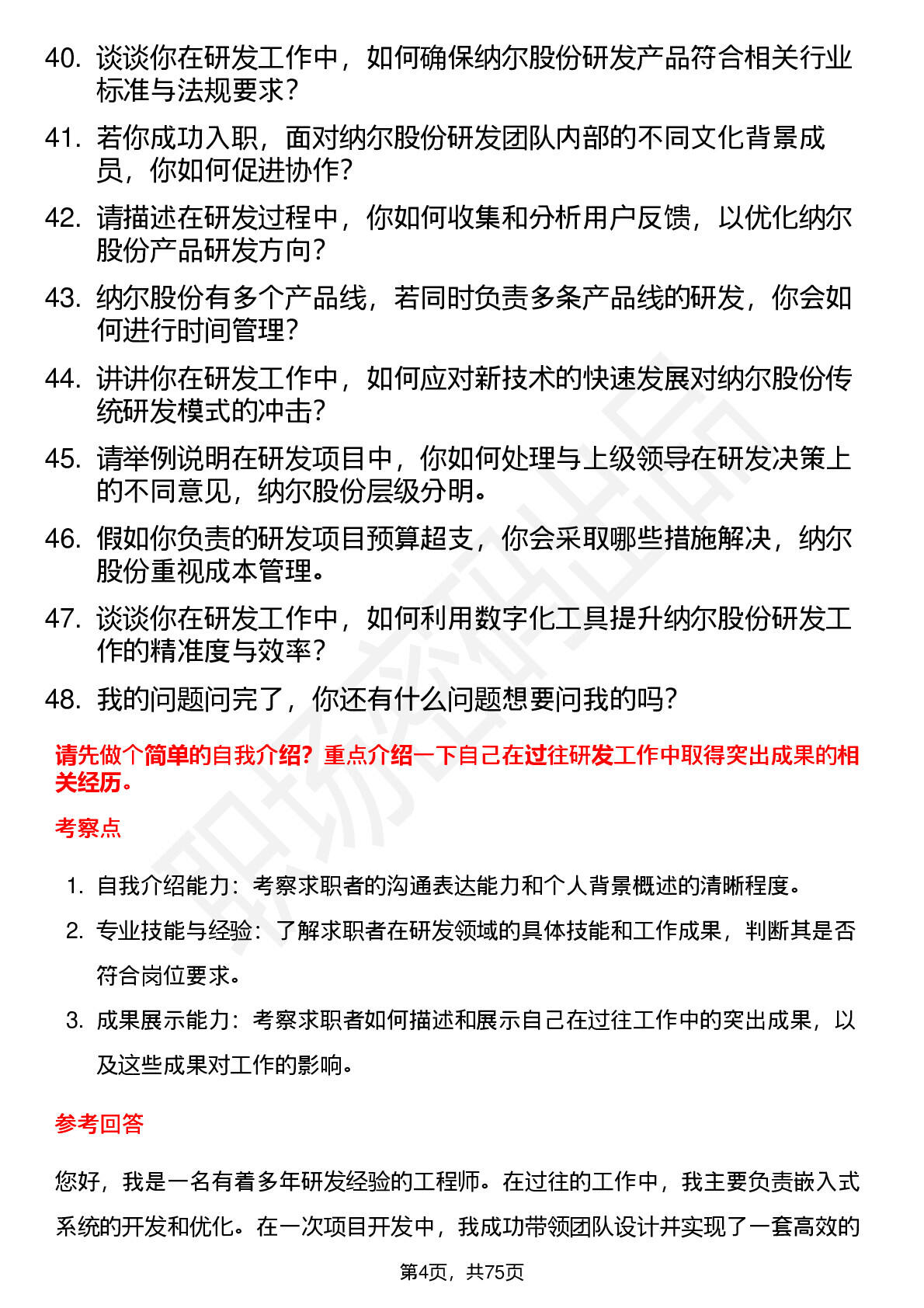 40. 谈谈你在研发工作中，如何确保纳尔股份研发产品符合相关行业标准与法规要求？

41. 若你成功入职，面对纳尔股份研发团队内部的不同文化背景成员，你如何促进协作？

42. 请描述在研发过程中，你如何收集和分析用户反馈，以优化纳尔股份产品研发方向？

43. 纳尔股份有多个产品线，若同时负责多条产品线的研发，你会如何进行时间管理？

44. 讲讲你在研发工作中，如何应对新技术的快速发展对纳尔股份传统研发模式的冲击？

45. 请举例说明在研发项目中，你如何处理与上级领导在研发决策上的不同意见，纳尔股份层级分明。

46. 假如你负责的研发项目预算超支，你会采取哪些措施解决，纳尔股份重视成本管理。

47. 谈谈你在研发工作中，如何利用数字化工具提升纳尔股份研发工作的精准度与效率？

48. 我的问题问完了，你还有什么问题想要问我的吗？

请先做个简单的自我介绍？重点介绍一下自己在过往研发工作中取得突出成果的相关经历。

考察点

1. 自我介绍能力：考察求职者的沟通表达能力和个人背景概述的清晰程度。
2. 专业技能与经验：了解求职者在研发领域的具体技能和工作成果，判断其是否符合岗位要求。
3. 成果展示能力：考察求职者如何描述和展示自己在过往工作中的突出成果，以及这些成果对工作的影响。

参考回答

您好，我是一名有着多年研发经验的工程师。在过往的工作中，我主要负责嵌入式系统的开发和优化。在一次项目开发中，我成功带领团队设计并实现了一套高效的

第4页，共75页